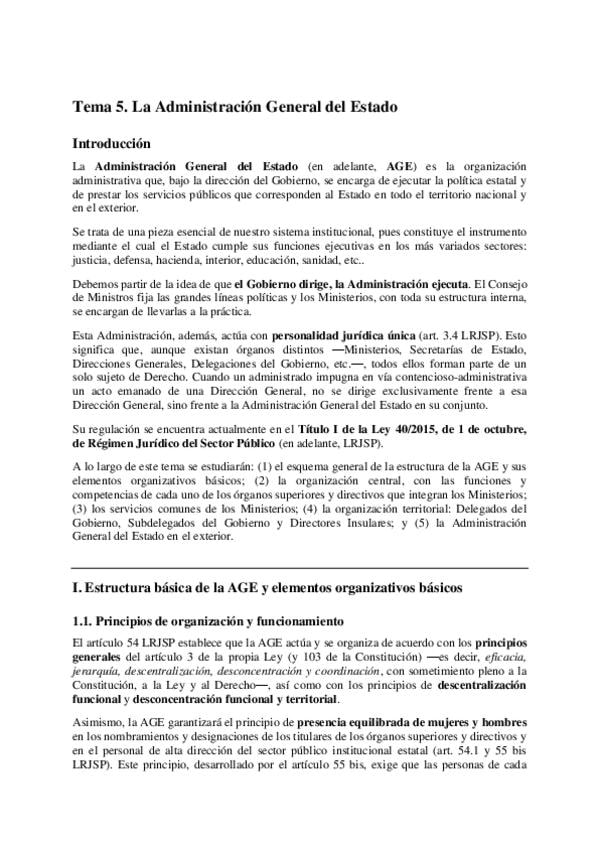 Tema 5. La Administración General del Estado

Introducción

La Administración General del Estado (en adelante, AGE) es la organización administrativa que, bajo la dirección del Gobierno, se encarga de ejecutar la política estatal y de prestar los servicios públicos que corresponden al Estado en todo el territorio nacional y en el exterior.

Se trata de una pieza esencial de nuestro sistema institucional, pues constituye el instrumento mediante el cual el Estado cumple sus funciones ejecutivas en los más variados sectores: justicia, defensa, hacienda, interior, educación, sanidad, etc..

Debemos partir de la idea de que el Gobierno dirige, la Administración ejecuta. El Consejo de Ministros fija las grandes líneas políticas y los Ministerios, con toda su estructura interna, se encargan de llevarlas a la práctica.

Esta Administración, además, actúa con personalidad jurídica única (art. 3.4 LRJSP). Esto significa que, aunque existan órganos distintos —Ministerios, Secretarías de Estado, Direcciones Generales, Delegaciones del Gobierno, etc.—, todos ellos forman parte de un solo sujeto de Derecho. Cuando un administrado impugna en vía contencioso-administrativa un acto emanado de una Dirección General, no se dirige exclusivamente frente a esa Dirección General, sino frente a la Administración General del Estado en su conjunto.

Su regulación se encuentra actualmente en el Título I de la Ley 40/2015, de 1 de octubre, de Régimen Jurídico del Sector Público (en adelante, LRJSP).

A lo largo de este tema se estudiarán: (1) el esquema general de la estructura de la AGE y sus elementos organizativos básicos; (2) la organización central, con las funciones y competencias de cada uno de los órganos superiores y directivos que integran los Ministerios; (3) los servicios comunes de los Ministerios; (4) la organización territorial: Delegados del Gobierno, Subdelegados del Gobierno y Directores Insulares; y (5) la Administración General del Estado en el exterior.

I. Estructura básica de la AGE y elementos organizativos básicos

1.1. Principios de organización y funcionamiento

El artículo 54 LRJSP establece que la AGE actúa y se organiza de acuerdo con los principios generales del artículo 3 de la propia Ley (y 103 de la Constitución) —es decir, eficacia, jerarquía, descentralización, desconcentración y coordinación, con sometimiento pleno a la Constitución, a la Ley y al Derecho—, así como con los principios de descentralización funcional y desconcentración funcional y territorial.

Asimismo, la AGE garantizará el principio de presencia equilibrada de mujeres y hombres en los nombramientos y designaciones de los titulares de los órganos superiores y directivos y en el personal de alta dirección del sector público institucional estatal (art. 54.1 y 55 bis LRJSP). Este principio, desarrollado por el artículo 55 bis, exige que las personas de cada